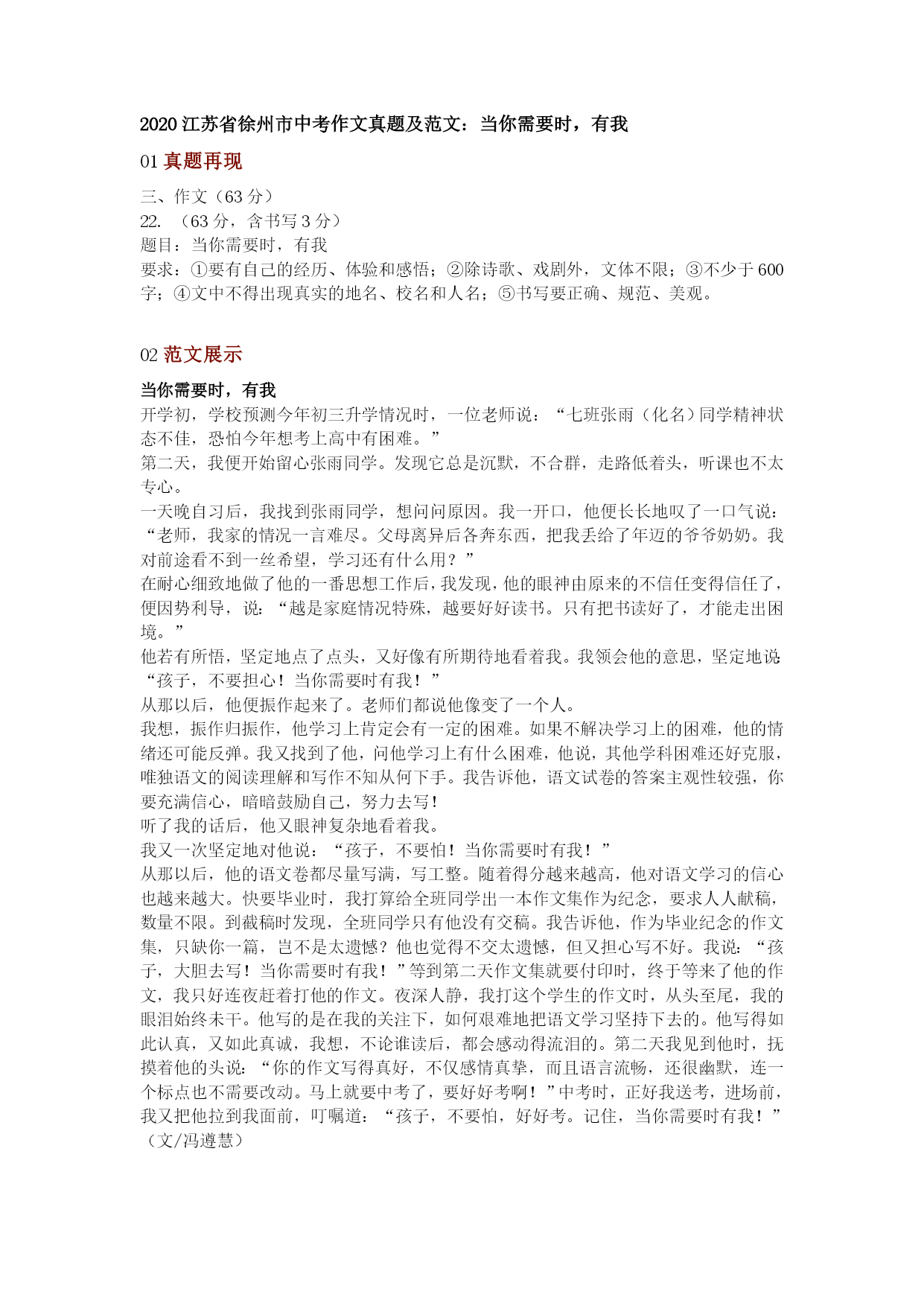 2020 江苏省徐州市中考作文真题及范文：当你需要时，有我

01 真题再现

三、作文（63 分）
22. （63 分，含书写 3 分）
题目：当你需要时，有我
要求：①要有自己的经历、体验和感悟；②除诗歌、戏剧外，文体不限；③不少于 600 字；④文中不得出现真实的地名、校名和人名；⑤书写要正确、规范、美观。

02 范文展示

当你需要时，有我
开学初，学校预测今年初三升学情况时，一位老师说：“七班张雨（化名）同学精神状态不佳，恐怕今年想考上高中有困难。”
第二天，我便开始留心张雨同学。发现它总是沉默，不合群，走路低着头，听课也不太专心。
一天晚自习后，我找到张雨同学，想问问原因。我一开口，他便长长地叹了一口气说：“老师，我家的情况一言难尽。父母离异后各奔东西，把我丢给了年迈的爷爷奶奶。我对前途看不到一丝希望，学习还有什么用？”
在耐心细致地做了他的一番思想工作后，我发现，他的眼神由原来的不信任变得信任了，便因势利导，说：“越是家庭情况特殊，越要好好读书。只有把书读好了，才能走出困境。”
他若有所悟，坚定地点了点头，又好像有所期待地看着我。我领会他的意思，坚定地说“孩子，不要担心！当你需要时有我！”
从那以后，他便振作起来了。老师们都说他像变了一个人。
我想，振作归振作，他学习上肯定会有一定的困难。如果不解决学习上的困难，他的情绪还可能反弹。我又找到了他，问他学习上有什么困难，他说，其他学科困难还好克服，唯独语文的阅读理解和写作不知从何下手。我告诉他，语文试卷的答案主观性较强，你要充满信心，暗暗鼓励自己，努力去写！
听了我的话后，他又眼神复杂地看着我。
我又一次坚定地对他说：“孩子，不要怕！当你需要时有我！”
从那以后，他的语文卷都尽量写满，写工整。随着得分越来越高，他对语文学习的信心也越来越大。快要毕业时，我打算给全班同学出一本作文集作为纪念，要求人人献稿，数量不限。到截稿时发现，全班同学只有他没有交稿。我告诉他，作为毕业纪念的作文集，只缺你一篇，岂不是太遗憾？他也觉得不交太遗憾，但又担心写不好。我说：“孩子，大胆去写！当你需要时有我！”等到第二天作文集就要付印时，终于等来了他的作文，我只好连夜赶着打他的作文。夜深人静，我打这个学生的作文时，从头至尾，我的眼泪始终未干。他写的是在我的关注下，如何艰难地把语文学习坚持下去的。他写得如此认真，又如此真诚，我想，不论谁读后，都会感动得流泪的。第二天我见到他时，抚摸着他的头说：“你的作文写得真好，不仅感情真挚，而且语言流畅，还很幽默，连一个标点也不需要改动。马上就要中考了，要好好考啊！”中考时，正好我送考，进场前，我又把他拉到我面前，叮嘱道：“孩子，不要怕，好好考。记住，当你需要时有我！”
（文/冯遵慧）